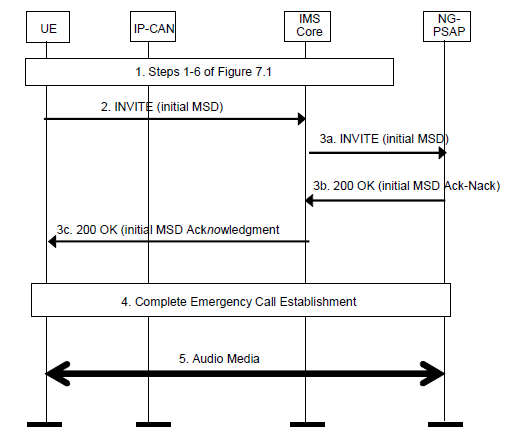 UE

IP-CAN

IMS Core

NG-PSAP

1. Steps 1-6 of Figure 7.1

2. INVITE (initial MSD)

3a. INVITE (initial MSD)

3b. 200 OK (initial MSD Ack-Nack)

3c. 200 OK (initial MSD Acknowledgment

4. Complete Emergency Call Establishment

5. Audio Media